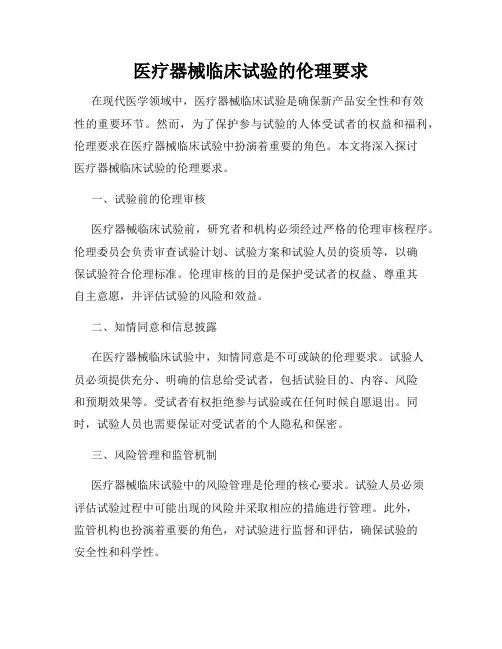 医疗器械临床试验的伦理要求

在现代医学领域中，医疗器械临床试验是确保新产品安全性和有效性的重要环节。然而，为了保护参与试验的人体受试者的权益和福利，伦理要求在医疗器械临床试验中扮演着重要的角色。本文将深入探讨医疗器械临床试验的伦理要求。

一、试验前的伦理审核

医疗器械临床试验前，研究者和机构必须经过严格的伦理审核程序。伦理委员会负责审查试验计划、试验方案和试验人员的资质等，以确保试验符合伦理标准。伦理审核的目的是保护受试者的权益、尊重其自主意愿，并评估试验的风险和效益。

二、知情同意和信息披露

在医疗器械临床试验中，知情同意是不可或缺的伦理要求。试验人员必须提供充分、明确的信息给受试者，包括试验目的、内容、风险和预期效果等。受试者有权拒绝参与试验或在任何时候自愿退出。同时，试验人员也需要保证对受试者的个人隐私和保密。

三、风险管理和监管机制

医疗器械临床试验中的风险管理是伦理的核心要求。试验人员必须评估试验过程中可能出现的风险并采取相应的措施进行管理。此外，监管机构也扮演着重要的角色，对试验进行监督和评估，确保试验的安全性和科学性。